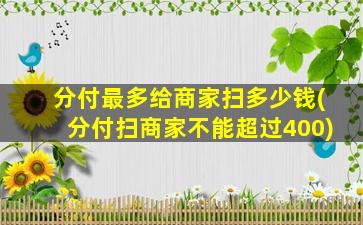 分付最多给商家扫多少钱(分付扫商家不能超过400)